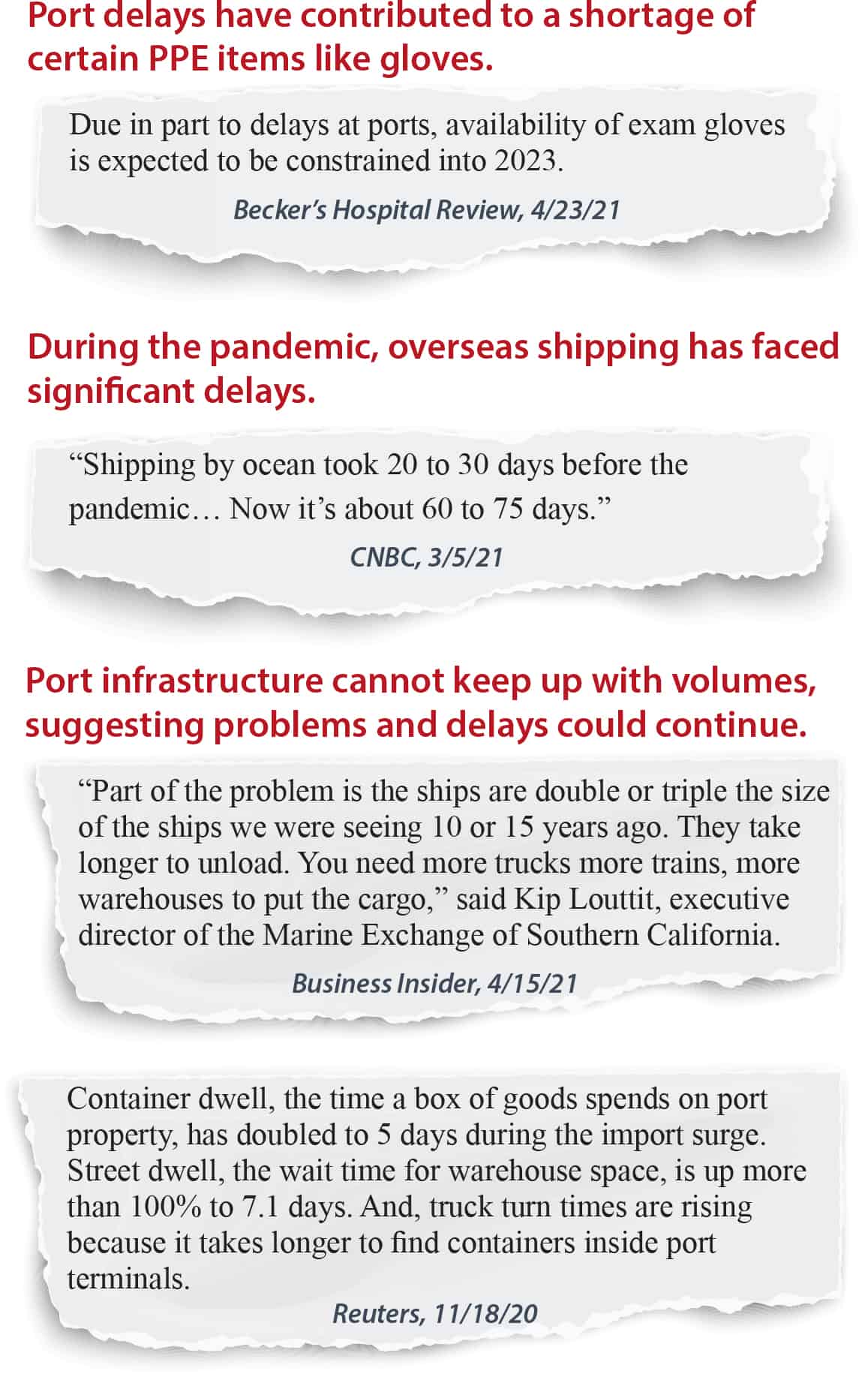 Port delays have contributed to a shortage of certain PPE items like gloves.

Due in part to delays at ports, availability of exam gloves is expected to be constrained into 2023.

Becker's Hospital Review, 4/23/21

During the pandemic, overseas shipping has faced significant delays.

"Shipping by ocean took 20 to 30 days before the pandemic… Now it's about 60 to 75 days."

CNBC, 3/5/21

Port infrastructure cannot keep up with volumes, suggesting problems and delays could continue.

"Part of the problem is the ships are double or triple the size of the ships we were seeing 10 or 15 years ago. They take longer to unload. You need more trucks more trains, more warehouses to put the cargo," said Kip Louttit, executive director of the Marine Exchange of Southern California.

Business Insider, 4/15/21

Container dwell, the time a box of goods spends on port property, has doubled to 5 days during the import surge. Street dwell, the wait time for warehouse space, is up more than 100% to 7.1 days. And, truck turn times are rising because it takes longer to find containers inside port terminals.

Reuters, 11/18/20